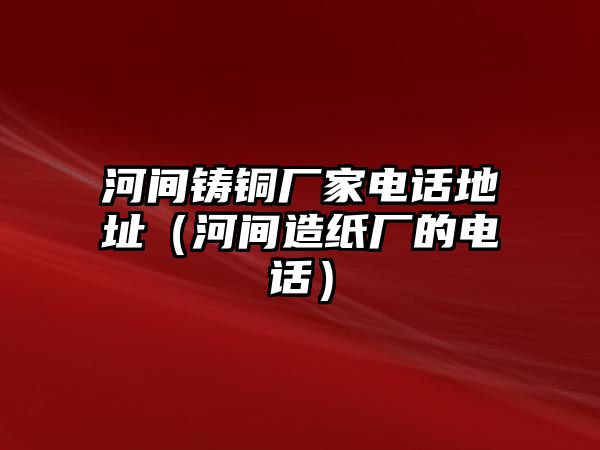 河间铸铜厂家电话地址（河间造纸厂的电话）